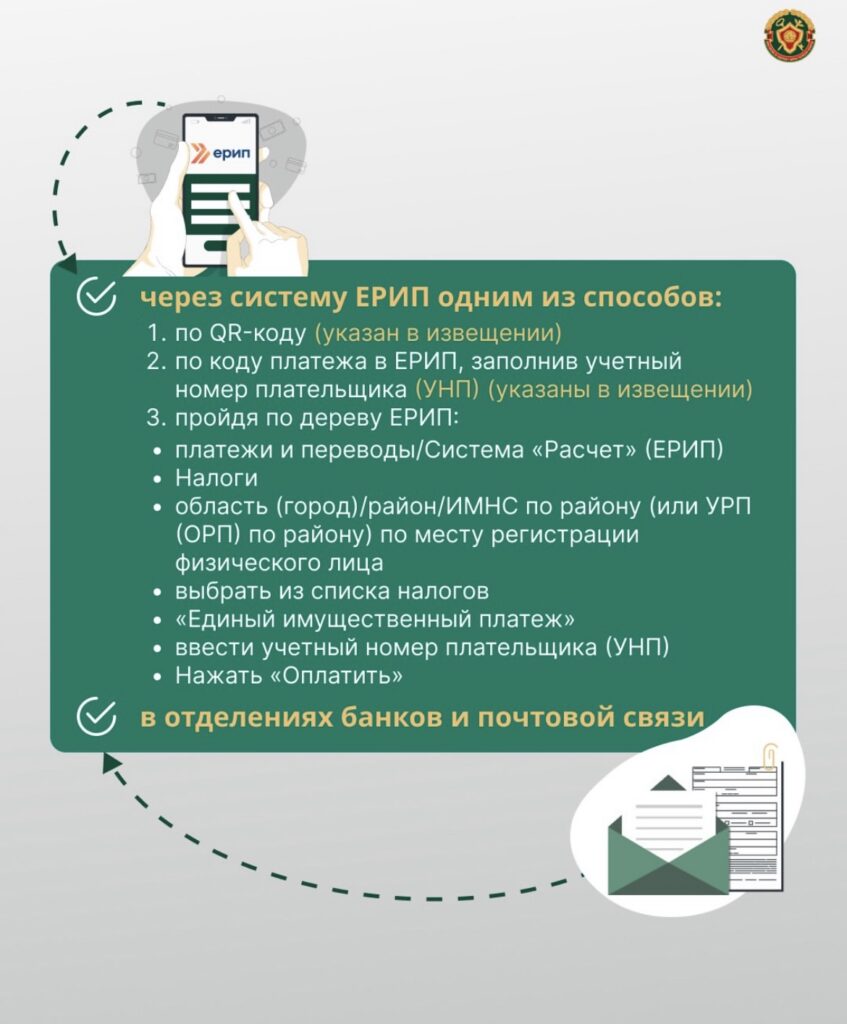 ерип

через систему ЕРИП одним из способов:

1. по QR-коду (указан в извещении)
2. по коду платежа в ЕРИП, заполнив учетный номер плательщика (УНП) (указаны в извещении)
3. пройдя по дереву ЕРИП:
• платежи и переводы/Система «Расчет» (ЕРИП)
• Налоги
• область (город)/район/ИМНС по району (или УРП (ОРП) по району) по месту регистрации физического лица
• выбрать из списка налогов
• «Единый имущественный платеж»
• ввести учетный номер плательщика (УНП)
• Нажать «Оплатить»

в отделениях банков и почтовой связи